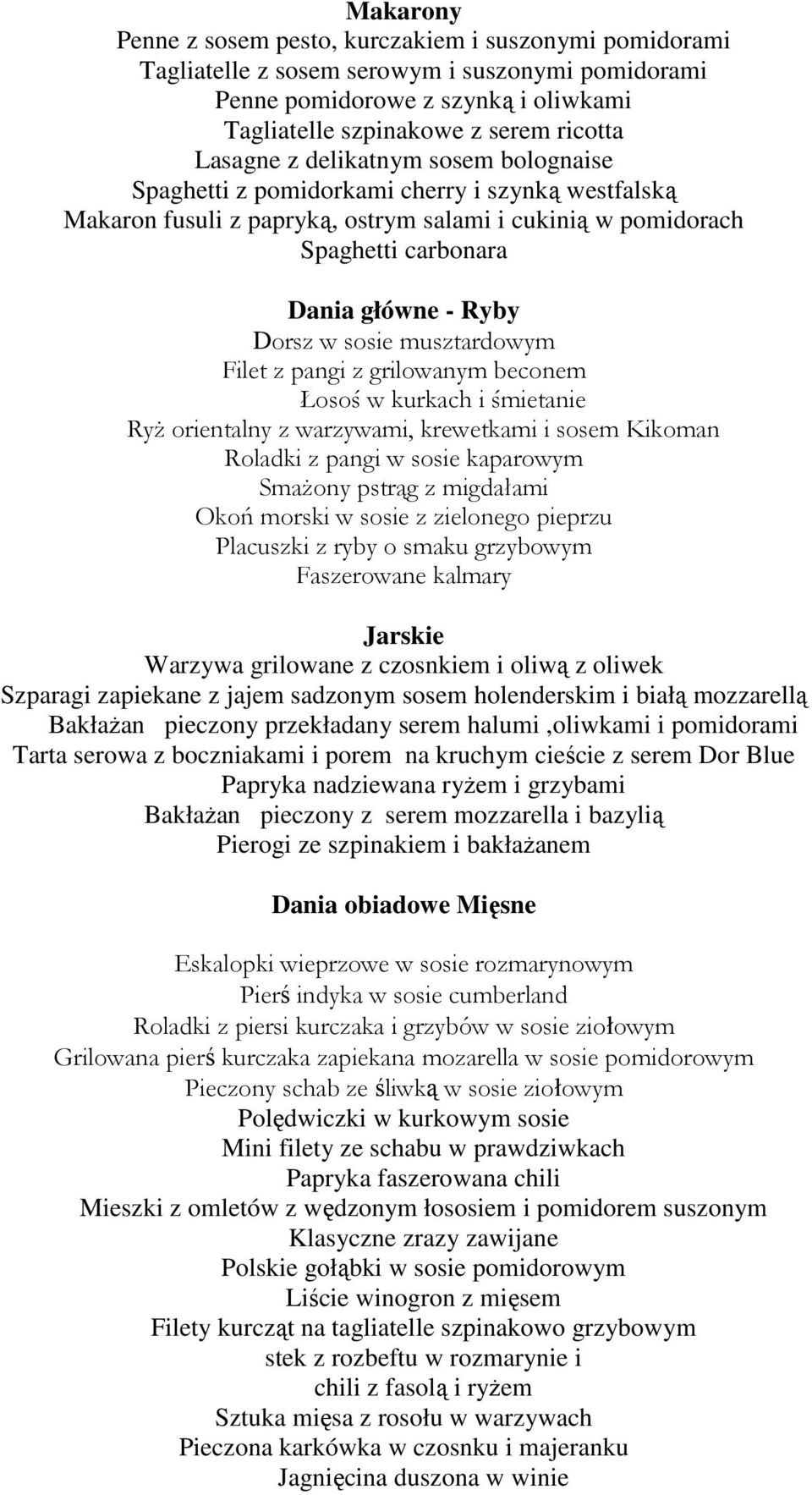 Makarony
Penne z sosem pesto, kurczakiem i suszonymi pomidorami
Tagliatelle z sosem serowym i suszonymi pomidorami
Penne pomidorowe z szynką i oliwkami
Tagliatelle szpinakowe z serem ricotta
Lasagne z delikatnym sosem bolognaise
Spaghetti z pomidorkami cherry i szynką westfalską
Makaron fusuli z papryką, ostrym salami i cukinią w pomidorach
Spaghetti carbonara

Dania główne - Ryby
Dorsz w sosie musztardowym
Filet z pangi z grilowanym beconem
Łosoś w kurkach i śmietanie
Ryż orientalny z warzywami, krewetkami i sosem Kikoman
Roladki z pangi w sosie kaparowym
Smażony pstrąg z migdałami
Okoń morski w sosie z zielonego pieprzu
Placuszki z ryby o smaku grzybowym
Faszerowane kalmary

Jarskie
Warzywa grilowane z czosnkiem i oliwą z oliwek
Szparagi zapiekane z jajem sadzonym sosem holenderskim i białą mozzarellą
Bakłażan pieczony przekładany serem halumi ,oliwkami i pomidorami
Tarta serowa z boczniakami i porem na kruchym cieście z serem Dor Blue
Papryka nadziewana ryżem i grzybami
Bakłażan pieczony z serem mozzarella i bazylią
Pierogi ze szpinakiem i bakłażanem

Dania obiadowe Mięsne

Eskalopki wieprzowe w sosie rozmarynowym
Pierś indyka w sosie cumberland
Roladki z piersi kurczaka i grzybów w sosie ziołowym
Grilowana pierś kurczaka zapiekana mozarella w sosie pomidorowym
Pieczony schab ze śliwką w sosie ziołowym
Polędwiczki w kurkowym sosie
Mini filety ze schabu w prawdziwkach
Papryka faszerowana chili
Mieszki z omletów z wędzonym łososiem i pomidorem suszonym
Klasyczne zrazy zawijane
Polskie gołąbki w sosie pomidorowym
Liście winogron z mięsem
Filety kurcząt na tagliatelle szpinakowo grzybowym
stek z rozbeftu w rozmarynie i
chili z fasolą i ryżem
Sztuka mięsa z rosołu w warzywach
Pieczona karkówka w czosnku i majeranku
Jagnięcina duszona w winie